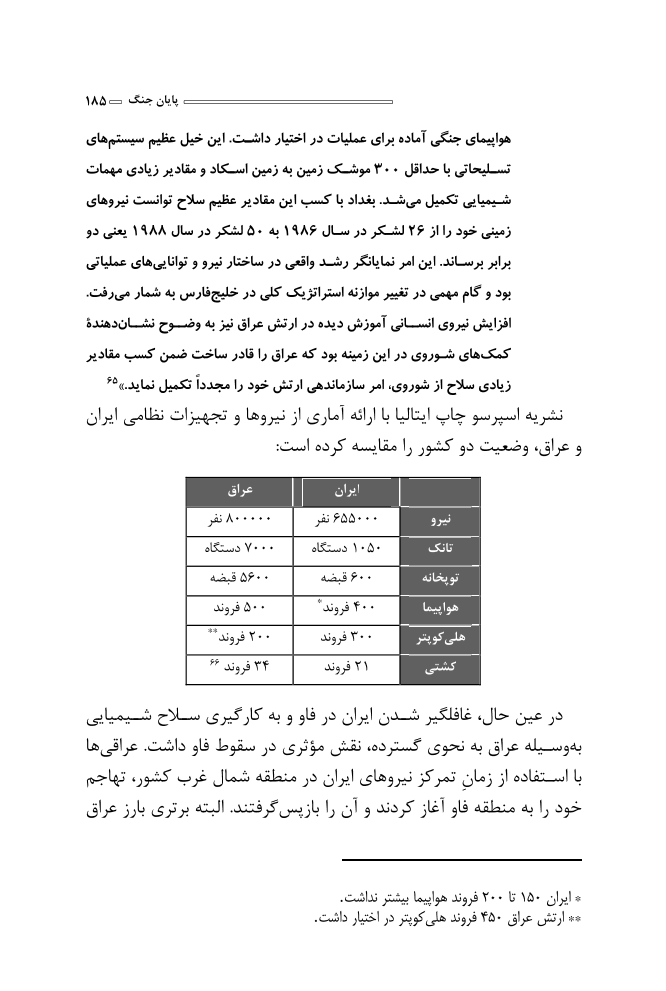 پایان جنگ ۱۸۵

هواپیمای جنگی آماده برای عملیات در اختیار داشت. این خیل عظیم سیستم‌های تسلیحاتی با حداقل ۳۰۰ موشک زمین به زمین اسکاد و مقادیر زیادی مهمات شیمیایی تکمیل می‌شد. بغداد با کسب این مقادیر عظیم سلاح توانست نیروهای زمینی خود را از ۲۶ لشکر در سال ۱۹۸۶ به ۵۰ لشکر در سال ۱۹۸۸ یعنی دو برابر برساند. این امر نمایانگر رشد واقعی در ساختار نیرو و توانایی‌های عملیاتی بود و گام مهمی در تغییر موازنه استراتژیک کلی در خلیج‌فارس به شمار می‌رفت. افزایش نیروی انسانی آموزش دیده در ارتش عراق نیز به وضوح نشان‌دهندهٔ کمک‌های شوروی در این زمینه بود که عراق را قادر ساخت ضمن کسب مقادیر زیادی سلاح از شوروی، امر سازماندهی ارتش خود را مجدداً تکمیل نماید.»۶۵

نشریه اسپرسو چاپ ایتالیا با ارائه آماری از نیروها و تجهیزات نظامی ایران و عراق، وضعیت دو کشور را مقایسه کرده است:

| | ایران | عراق |
|---|---|---|
| نیرو | ۶۵۵۰۰۰ نفر | ۸۰۰۰۰۰ نفر |
| تانک | ۱۰۵۰ دستگاه | ۷۰۰۰ دستگاه |
| توپخانه | ۶۰۰ قبضه | ۵۶۰۰ قبضه |
| هواپیما | ۴۰۰ فروند* | ۵۰۰ فروند |
| هلی‌کوپتر | ۳۰۰ فروند | ۲۰۰ فروند** |
| کشتی | ۲۱ فروند | ۳۴ فروند ۶۶ |

در عین حال، غافلگیر شدن ایران در فاو و به کارگیری سلاح شیمیایی به‌وسیله عراق به نحوی گسترده، نقش مؤثری در سقوط فاو داشت. عراقی‌ها با استفاده از زمانِ تمرکز نیروهای ایران در منطقه شمال غرب کشور، تهاجم خود را به منطقه فاو آغاز کردند و آن را بازپس‌گرفتند. البته برتری بارز عراق

* ایران ۱۵۰ تا ۲۰۰ فروند هواپیما بیشتر نداشت.
** ارتش عراق ۴۵۰ فروند هلی‌کوپتر در اختیار داشت.